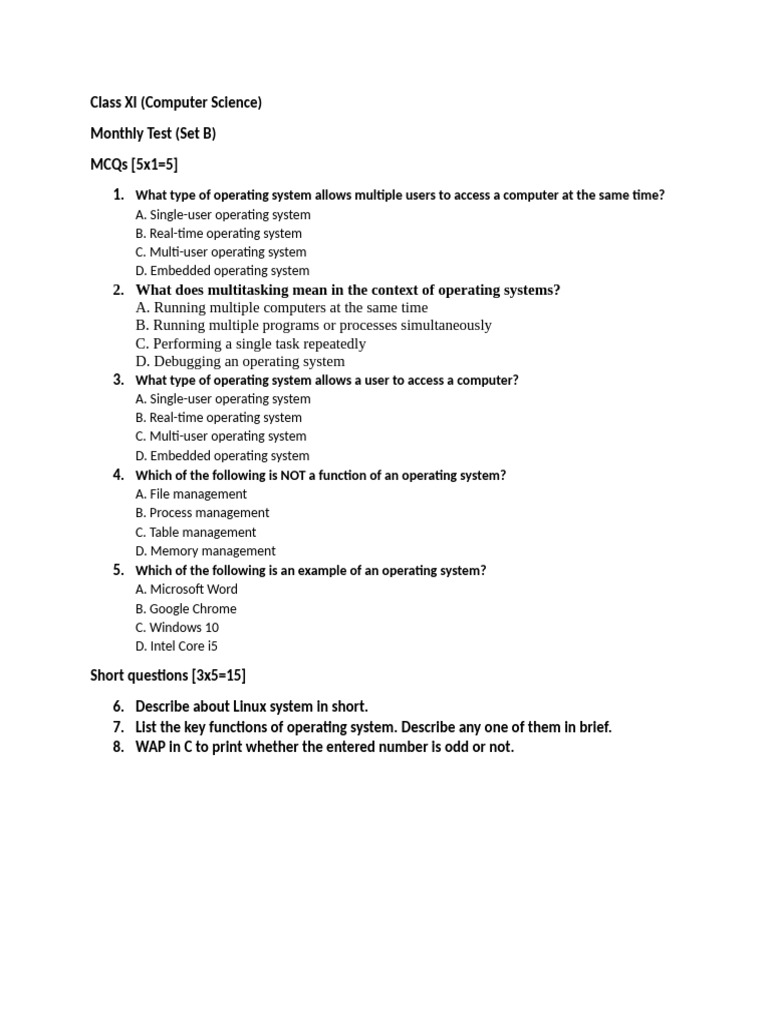 Class XI (Computer Science)

Monthly Test (Set B)

MCQs [5x1=5]

1. What type of operating system allows multiple users to access a computer at the same time?
A. Single-user operating system
B. Real-time operating system
C. Multi-user operating system
D. Embedded operating system

2. What does multitasking mean in the context of operating systems?
A. Running multiple computers at the same time
B. Running multiple programs or processes simultaneously
C. Performing a single task repeatedly
D. Debugging an operating system

3. What type of operating system allows a user to access a computer?
A. Single-user operating system
B. Real-time operating system
C. Multi-user operating system
D. Embedded operating system

4. Which of the following is NOT a function of an operating system?
A. File management
B. Process management
C. Table management
D. Memory management

5. Which of the following is an example of an operating system?
A. Microsoft Word
B. Google Chrome
C. Windows 10
D. Intel Core i5

Short questions [3x5=15]

6. Describe about Linux system in short.
7. List the key functions of operating system. Describe any one of them in brief.
8. WAP in C to print whether the entered number is odd or not.